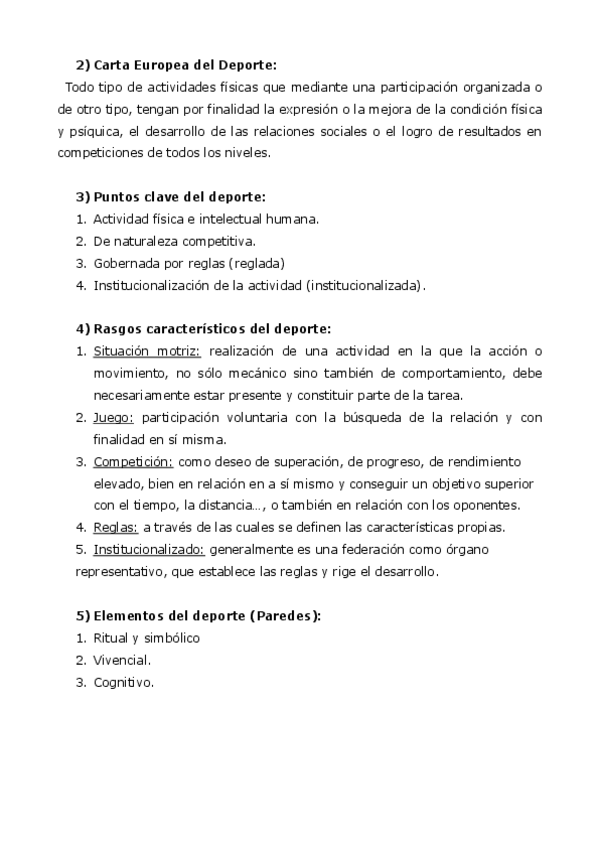 2) Carta Europea del Deporte:

Todo tipo de actividades físicas que mediante una participación organizada o de otro tipo, tengan por finalidad la expresión o la mejora de la condición física y psíquica, el desarrollo de las relaciones sociales o el logro de resultados en competiciones de todos los niveles.

3) Puntos clave del deporte:

1. Actividad física e intelectual humana.
2. De naturaleza competitiva.
3. Gobernada por reglas (reglada)
4. Institucionalización de la actividad (institucionalizada).

4) Rasgos característicos del deporte:

1. Situación motriz: realización de una actividad en la que la acción o movimiento, no sólo mecánico sino también de comportamiento, debe necesariamente estar presente y constituir parte de la tarea.
2. Juego: participación voluntaria con la búsqueda de la relación y con finalidad en sí misma.
3. Competición: como deseo de superación, de progreso, de rendimiento elevado, bien en relación en a sí mismo y conseguir un objetivo superior con el tiempo, la distancia…, o también en relación con los oponentes.
4. Reglas: a través de las cuales se definen las características propias.
5. Institucionalizado: generalmente es una federación como órgano representativo, que establece las reglas y rige el desarrollo.

5) Elementos del deporte (Paredes):

1. Ritual y simbólico
2. Vivencial.
3. Cognitivo.